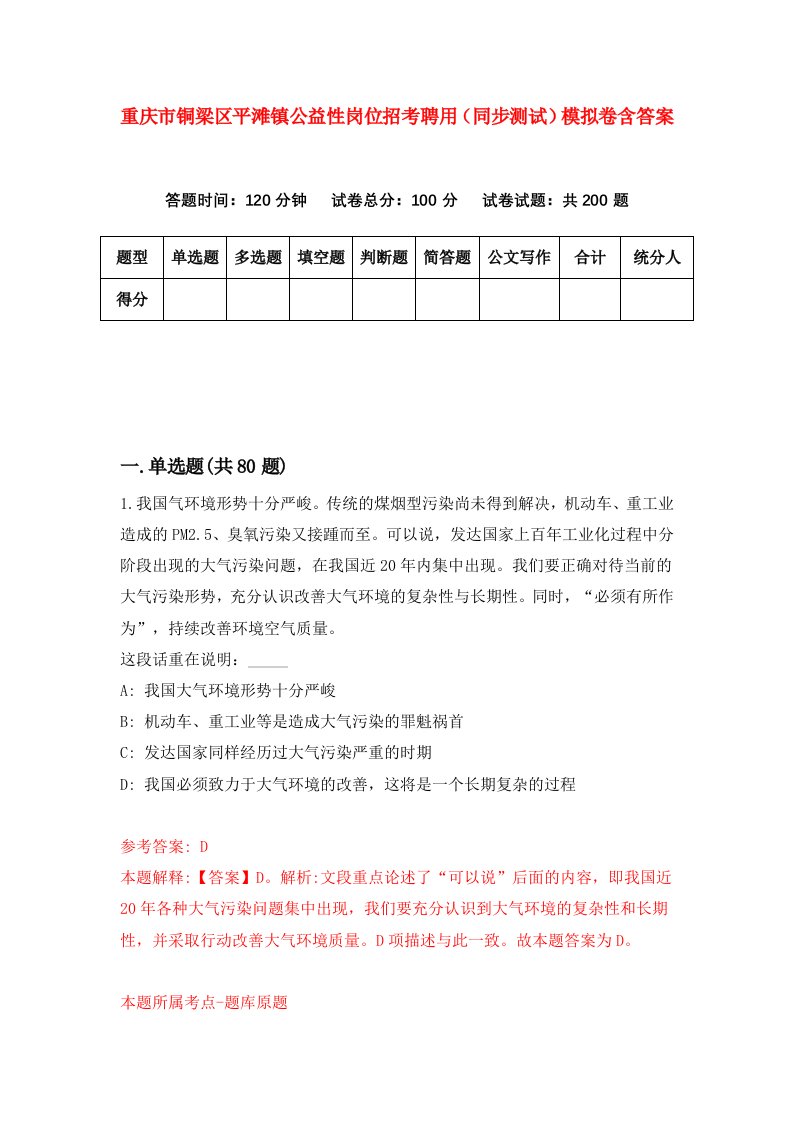 重庆市铜梁区平滩镇公益性岗位招考聘用（同步测试）模拟卷含答案

答题时间：120 分钟　试卷总分：100 分　试卷试题：共 200 题

| 题型 | 单选题 | 多选题 | 填空题 | 判断题 | 简答题 | 公文写作 | 合计 | 统分人 |
|---|---|---|---|---|---|---|---|---|
| 得分 | | | | | | | | |

一.单选题(共 80 题)

1.我国气环境形势十分严峻。传统的煤烟型污染尚未得到解决，机动车、重工业造成的 PM2.5、臭氧污染又接踵而至。可以说，发达国家上百年工业化过程中分阶段出现的大气污染问题，在我国近 20 年内集中出现。我们要正确对待当前的大气污染形势，充分认识改善大气环境的复杂性与长期性。同时，“必须有所作为”，持续改善环境空气质量。

这段话重在说明：_____

A: 我国大气环境形势十分严峻

B: 机动车、重工业等是造成大气污染的罪魁祸首

C: 发达国家同样经历过大气污染严重的时期

D: 我国必须致力于大气环境的改善，这将是一个长期复杂的过程

参考答案: D

本题解释:【答案】D。解析:文段重点论述了“可以说”后面的内容，即我国近 20 年各种大气污染问题集中出现，我们要充分认识到大气环境的复杂性和长期性，并采取行动改善大气环境质量。D 项描述与此一致。故本题答案为 D。

本题所属考点-题库原题